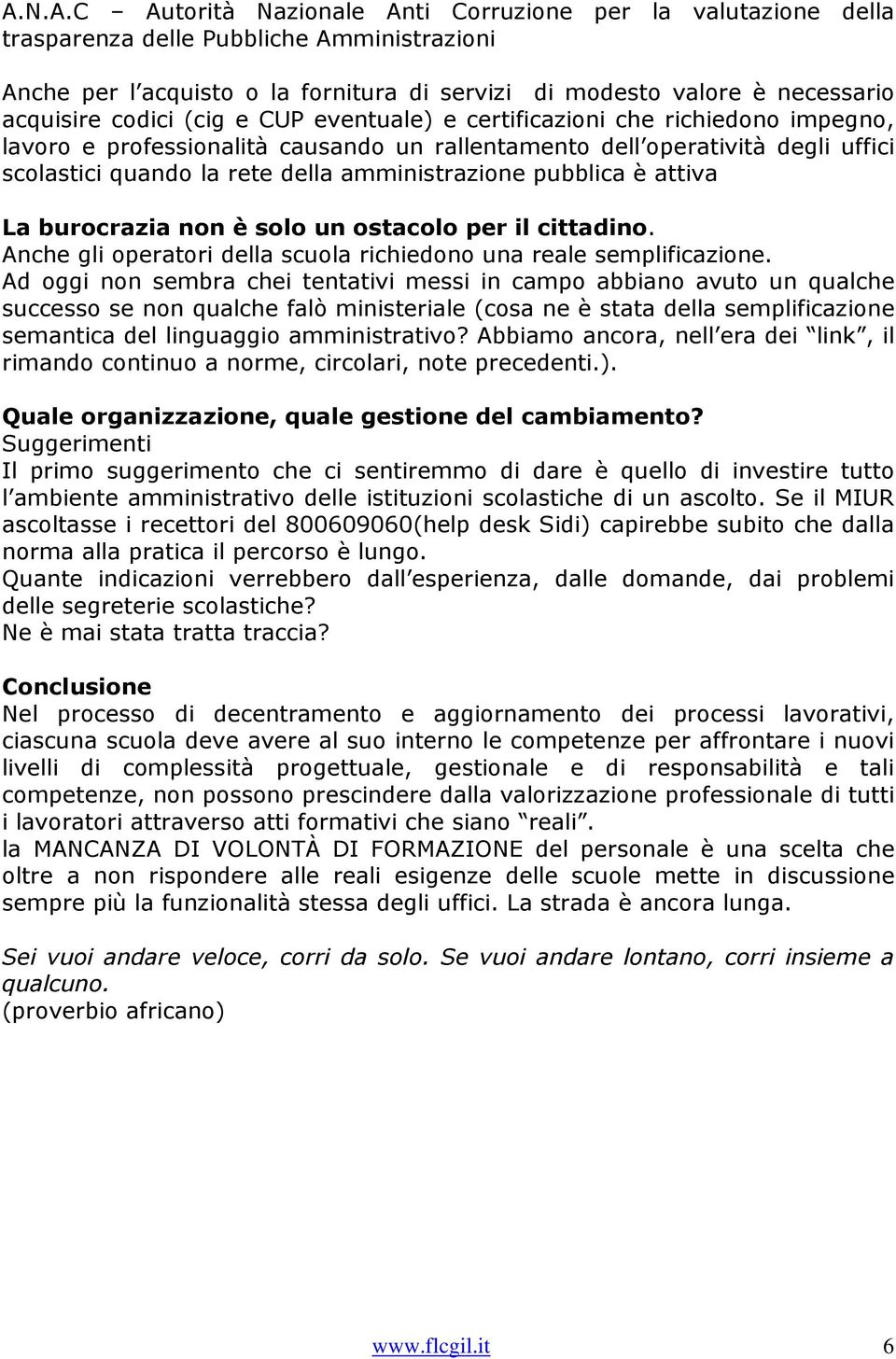 A.N.A.C – Autorità Nazionale Anti Corruzione per la valutazione della trasparenza delle Pubbliche Amministrazioni

Anche per l acquisto o la fornitura di servizi di modesto valore è necessario acquisire codici (cig e CUP eventuale) e certificazioni che richiedono impegno, lavoro e professionalità causando un rallentamento dell operatività degli uffici scolastici quando la rete della amministrazione pubblica è attiva

La burocrazia non è solo un ostacolo per il cittadino. Anche gli operatori della scuola richiedono una reale semplificazione. Ad oggi non sembra chei tentativi messi in campo abbiano avuto un qualche successo se non qualche falò ministeriale (cosa ne è stata della semplificazione semantica del linguaggio amministrativo? Abbiamo ancora, nell era dei link , il rimando continuo a norme, circolari, note precedenti.).

Quale organizzazione, quale gestione del cambiamento?
Suggerimenti
Il primo suggerimento che ci sentiremmo di dare è quello di investire tutto l ambiente amministrativo delle istituzioni scolastiche di un ascolto. Se il MIUR ascoltasse i recettori del 800609060(help desk Sidi) capirebbe subito che dalla norma alla pratica il percorso è lungo.
Quante indicazioni verrebbero dall esperienza, dalle domande, dai problemi delle segreterie scolastiche?
Ne è mai stata tratta traccia?

Conclusione
Nel processo di decentramento e aggiornamento dei processi lavorativi, ciascuna scuola deve avere al suo interno le competenze per affrontare i nuovi livelli di complessità progettuale, gestionale e di responsabilità e tali competenze, non possono prescindere dalla valorizzazione professionale di tutti i lavoratori attraverso atti formativi che siano reali .
la MANCANZA DI VOLONTÀ DI FORMAZIONE del personale è una scelta che oltre a non rispondere alle reali esigenze delle scuole mette in discussione sempre più la funzionalità stessa degli uffici. La strada è ancora lunga.

Sei vuoi andare veloce, corri da solo. Se vuoi andare lontano, corri insieme a qualcuno.
(proverbio africano)

www.flcgil.it 6